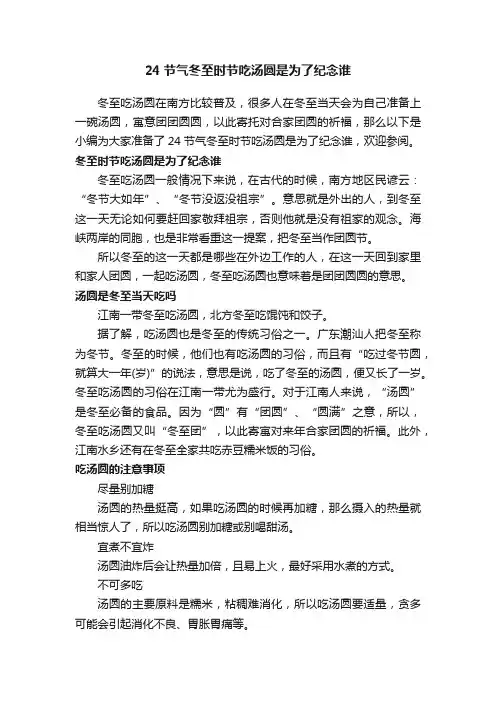 24 节气冬至时节吃汤圆是为了纪念谁

冬至吃汤圆在南方比较普及，很多人在冬至当天会为自己准备上一碗汤圆，寓意团团圆圆，以此寄托对合家团圆的祈福，那么以下是小编为大家准备了 24 节气冬至时节吃汤圆是为了纪念谁，欢迎参阅。

冬至时节吃汤圆是为了纪念谁

冬至吃汤圆一般情况下来说，在古代的时候，南方地区民谚云：“冬节大如年”、“冬节没返没祖宗”。意思就是外出的人，到冬至这一天无论如何要赶回家敬拜祖宗，否则他就是没有祖家的观念。海峡两岸的同胞，也是非常看重这一提案，把冬至当作团圆节。

所以冬至的这一天都是哪些在外边工作的人，在这一天回到家里和家人团圆，一起吃汤圆，冬至吃汤圆也意味着是团团圆圆的意思。

汤圆是冬至当天吃吗

江南一带冬至吃汤圆，北方冬至吃馄饨和饺子。

据了解，吃汤圆也是冬至的传统习俗之一。广东潮汕人把冬至称为冬节。冬至的时候，他们也有吃汤圆的习俗，而且有“吃过冬节圆，就算大一年(岁)”的说法，意思是说，吃了冬至的汤圆，便又长了一岁。冬至吃汤圆的习俗在江南一带尤为盛行。对于江南人来说，“汤圆”是冬至必备的食品。因为“圆”有“团圆”、“圆满”之意，所以，冬至吃汤圆又叫“冬至团”，以此寄寓对来年合家团圆的祈福。此外，江南水乡还有在冬至全家共吃赤豆糯米饭的习俗。

吃汤圆的注意事项

尽量别加糖

汤圆的热量挺高，如果吃汤圆的时候再加糖，那么摄入的热量就相当惊人了，所以吃汤圆别加糖或别喝甜汤。

宜煮不宜炸

汤圆油炸后会让热量加倍，且易上火，最好采用水煮的方式。

不可多吃

汤圆的主要原料是糯米，粘稠难消化，所以吃汤圆要适量，贪多可能会引起消化不良、胃胀胃痛等。